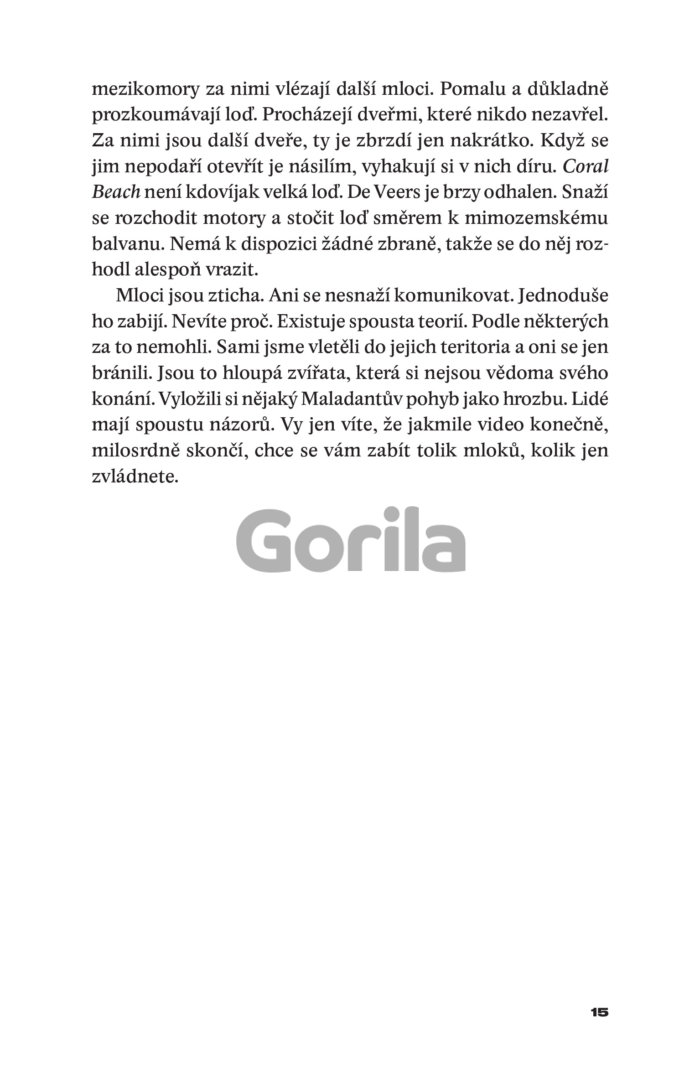 mezikomory za nimi vlézají další mloci. Pomalu a důkladně prozkoumávají loď. Procházejí dveřmi, které nikdo nezavřel. Za nimi jsou další dveře, ty je zbrzdí jen nakrátko. Když se jim nepodaří otevřít je násilím, vyhakují si v nich díru. Coral Beach není kdovíjak velká loď. De Veers je brzy odhalen. Snaží se rozchodit motory a stočit loď směrem k mimozemskému balvanu. Nemá k dispozici žádné zbraně, takže se do něj rozhodl alespoň vrazit.

Mloci jsou zticha. Ani se nesnaží komunikovat. Jednoduše ho zabijí. Nevíte proč. Existuje spousta teorií. Podle některých za to nemohli. Sami jsme vletěli do jejich teritoria a oni se jen bránili. Jsou to hloupá zvířata, která si nejsou vědoma svého konání. Vyložili si nějaký Maladantův pohyb jako hrozbu. Lidé mají spoustu názorů. Vy jen víte, že jakmile video konečně, milosrdně skončí, chce se vám zabít tolik mloků, kolik jen zvládnete.

Gorila

15